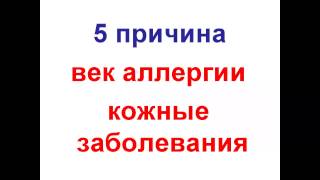 5 причина
век аллергии
кожные
заболевания